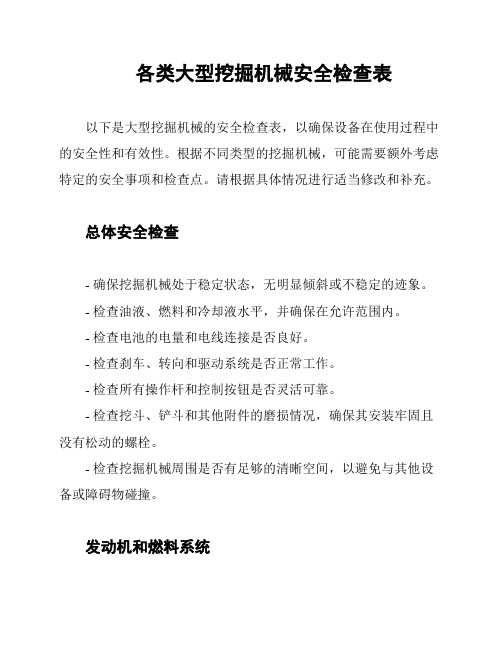 各类大型挖掘机械安全检查表

以下是大型挖掘机械的安全检查表，以确保设备在使用过程中的安全性和有效性。根据不同类型的挖掘机械，可能需要额外考虑特定的安全事项和检查点。请根据具体情况进行适当修改和补充。

总体安全检查

- 确保挖掘机械处于稳定状态，无明显倾斜或不稳定的迹象。

- 检查油液、燃料和冷却液水平，并确保在允许范围内。

- 检查电池的电量和电线连接是否良好。

- 检查刹车、转向和驱动系统是否正常工作。

- 检查所有操作杆和控制按钮是否灵活可靠。

- 检查挖斗、铲斗和其他附件的磨损情况，确保其安装牢固且没有松动的螺栓。

- 检查挖掘机械周围是否有足够的清晰空间，以避免与其他设备或障碍物碰撞。

发动机和燃料系统